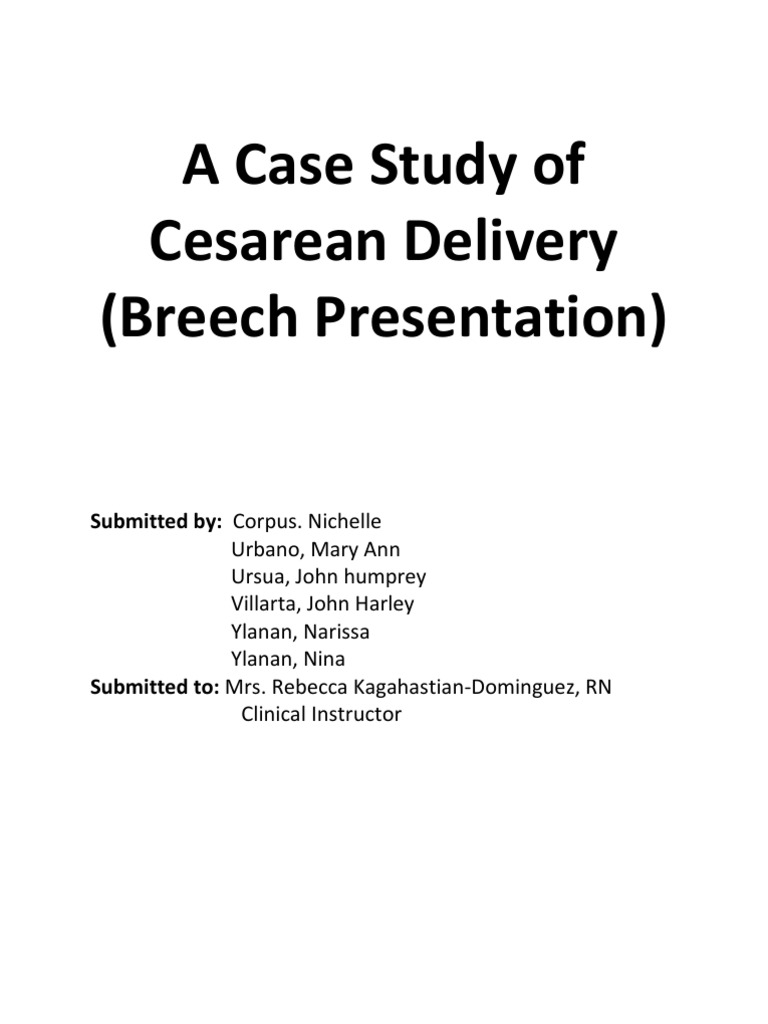 A Case Study of Cesarean Delivery (Breech Presentation)

Submitted by: Corpus. Nichelle
Urbano, Mary Ann
Ursua, John humprey
Villarta, John Harley
Ylanan, Narissa
Ylanan, Nina
Submitted to: Mrs. Rebecca Kagahastian-Dominguez, RN
Clinical Instructor